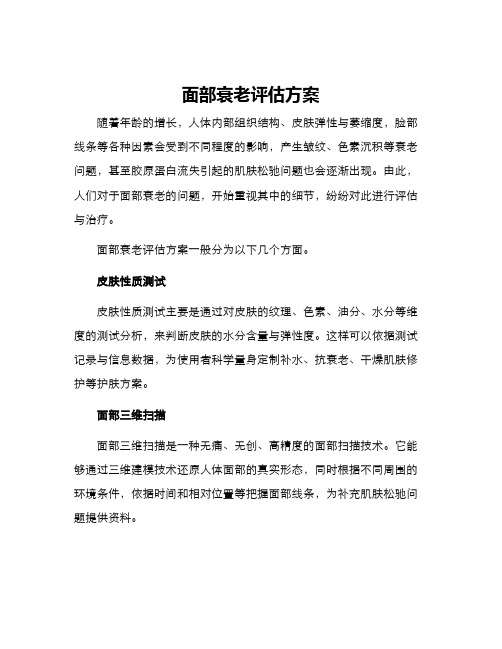 面部衰老评估方案

随着年龄的增长，人体内部组织结构、皮肤弹性与萎缩度，脸部线条等各种因素会受到不同程度的影响，产生皱纹、色素沉积等衰老问题，甚至胶原蛋白流失引起的肌肤松弛问题也会逐渐出现。由此，人们对于面部衰老的问题，开始重视其中的细节，纷纷对此进行评估与治疗。

面部衰老评估方案一般分为以下几个方面。

皮肤性质测试

皮肤性质测试主要是通过对皮肤的纹理、色素、油分、水分等维度的测试分析，来判断皮肤的水分含量与弹性度。这样可以依据测试记录与信息数据，为使用者科学量身定制补水、抗衰老、干燥肌肤修护等护肤方案。

面部三维扫描

面部三维扫描是一种无痛、无创、高精度的面部扫描技术。它能够通过三维建模技术还原人体面部的真实形态，同时根据不同周围的环境条件，依据时间和相对位置等把握面部线条，为补充肌肤松弛问题提供资料。